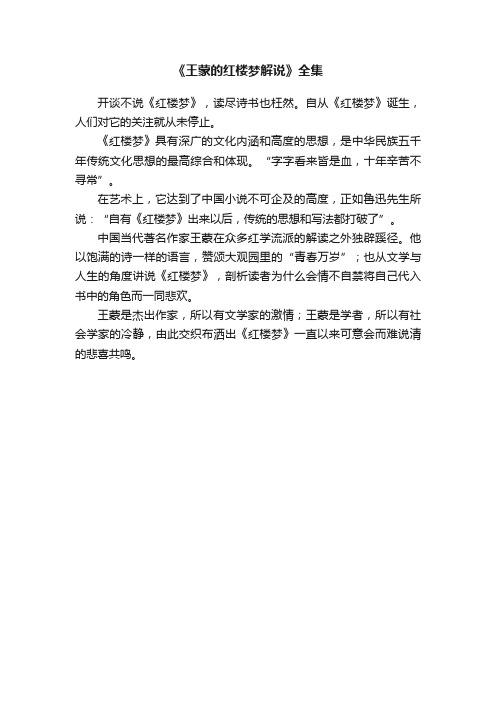 《王蒙的红楼梦解说》全集

开谈不说《红楼梦》，读尽诗书也枉然。自从《红楼梦》诞生，人们对它的关注就从未停止。

《红楼梦》具有深广的文化内涵和高度的思想，是中华民族五千年传统文化思想的最高综合和体现。“字字看来皆是血，十年辛苦不寻常”。

在艺术上，它达到了中国小说不可企及的高度，正如鲁迅先生所说：“自有《红楼梦》出来以后，传统的思想和写法都打破了”。

中国当代著名作家王蒙在众多红学流派的解读之外独辟蹊径。他以饱满的诗一样的语言，赞颂大观园里的“青春万岁”；也从文学与人生的角度讲说《红楼梦》，剖析读者为什么会情不自禁将自己代入书中的角色而一同悲欢。

王蒙是杰出作家，所以有文学家的激情；王蒙是学者，所以有社会学家的冷静，由此交织布洒出《红楼梦》一直以来可意会而难说清的悲喜共鸣。